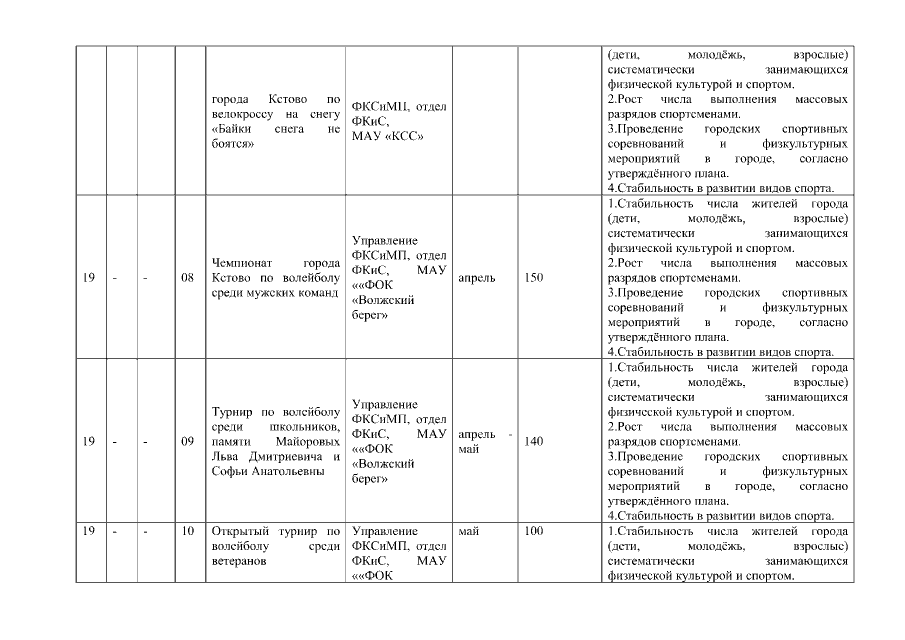 |  |  |  |  |  |  |  |  |  |
|---|---|---|---|---|---|---|---|---|
|  |  |  |  | города Кстово по велокроссу на снегу «Байки снега не боятся» | ФКСиМП, отдел ФКиС, МАУ «КСС» |  |  | (дети, молодёжь, взрослые) систематически занимающихся физической культурой и спортом. 2.Рост числа выполнения массовых разрядов спортсменами. 3.Проведение городских спортивных соревнований и физкультурных мероприятий в городе, согласно утверждённого плана. 4.Стабильность в развитии видов спорта. |
| 19 | - | - | 08 | Чемпионат города Кстово по волейболу среди мужских команд | Управление ФКСиМП, отдел ФКиС, МАУ ««ФОК «Волжский берег» | апрель | 150 | 1.Стабильность числа жителей города (дети, молодёжь, взрослые) систематически занимающихся физической культурой и спортом. 2.Рост числа выполнения массовых разрядов спортсменами. 3.Проведение городских спортивных соревнований и физкультурных мероприятий в городе, согласно утверждённого плана. 4.Стабильность в развитии видов спорта. |
| 19 | - | - | 09 | Турнир по волейболу среди школьников, памяти Майоровых Льва Дмитриевича и Софьи Анатольевны | Управление ФКСиМП, отдел ФКиС, МАУ ««ФОК «Волжский берег» | апрель - май | 140 | 1.Стабильность числа жителей города (дети, молодёжь, взрослые) систематически занимающихся физической культурой и спортом. 2.Рост числа выполнения массовых разрядов спортсменами. 3.Проведение городских спортивных соревнований и физкультурных мероприятий в городе, согласно утверждённого плана. 4.Стабильность в развитии видов спорта. |
| 19 | - | - | 10 | Открытый турнир по волейболу среди ветеранов | Управление ФКСиМП, отдел ФКиС, МАУ ««ФОК | май | 100 | 1.Стабильность числа жителей города (дети, молодёжь, взрослые) систематически занимающихся физической культурой и спортом. |